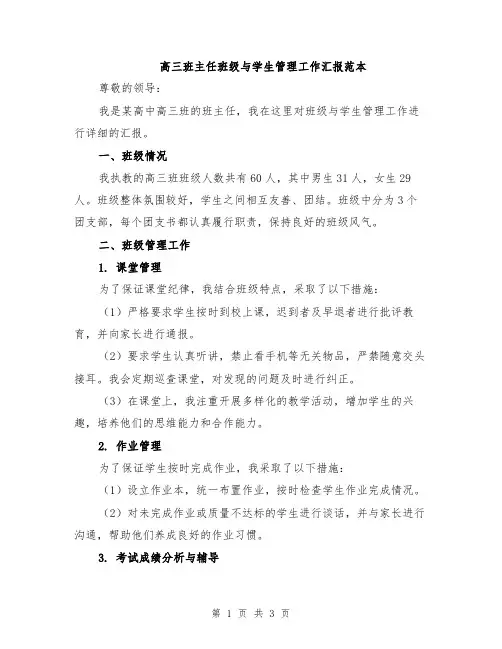 高三班主任班级与学生管理工作汇报范本

尊敬的领导：

我是某高中高三班的班主任，我在这里对班级与学生管理工作进行详细的汇报。

一、班级情况

我执教的高三班班级人数共有60人，其中男生31人，女生29人。班级整体氛围较好，学生之间相互友善、团结。班级中分为3个团支部，每个团支书都认真履行职责，保持良好的班级风气。

二、班级管理工作

1. 课堂管理

为了保证课堂纪律，我结合班级特点，采取了以下措施：

（1）严格要求学生按时到校上课，迟到者及早退者进行批评教育，并向家长进行通报。

（2）要求学生认真听讲，禁止看手机等无关物品，严禁随意交头接耳。我会定期巡查课堂，对发现的问题及时进行纠正。

（3）在课堂上，我注重开展多样化的教学活动，增加学生的兴趣，培养他们的思维能力和合作能力。

2. 作业管理

为了保证学生按时完成作业，我采取了以下措施：

（1）设立作业本，统一布置作业，按时检查学生作业完成情况。

（2）对未完成作业或质量不达标的学生进行谈话，并与家长进行沟通，帮助他们养成良好的作业习惯。

3. 考试成绩分析与辅导

第 1 页 共 3 页